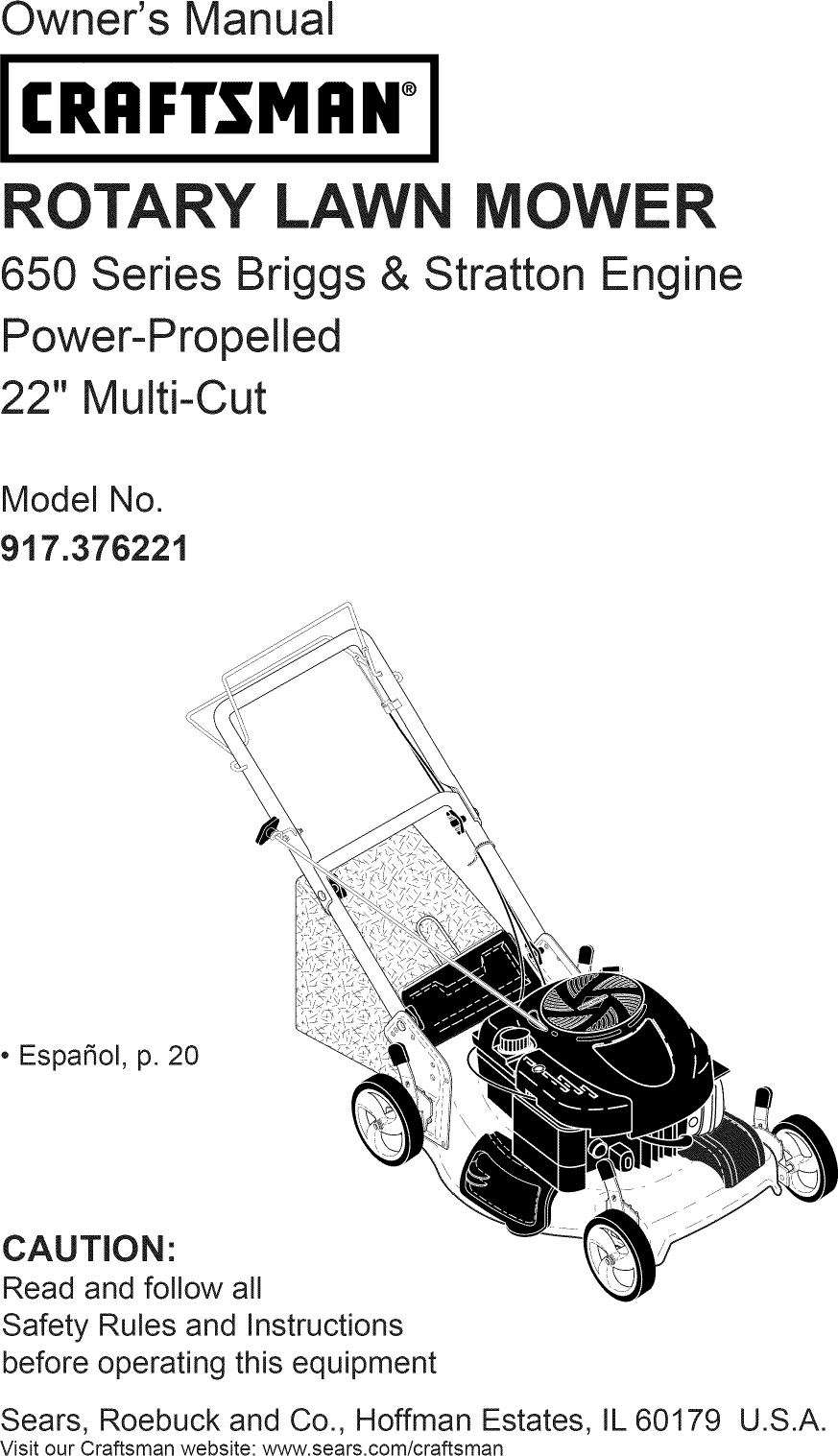 Owner's Manual

CRAFTSMAN®

ROTARY LAWN MOWER

650 Series Briggs & Stratton Engine

Power-Propelled

22" Multi-Cut

Model No.
917.376221

• Español, p. 20

CAUTION:
Read and follow all
Safety Rules and Instructions
before operating this equipment

Sears, Roebuck and Co., Hoffman Estates, IL 60179 U.S.A.
Visit our Craftsman website: www.sears.com/craftsman